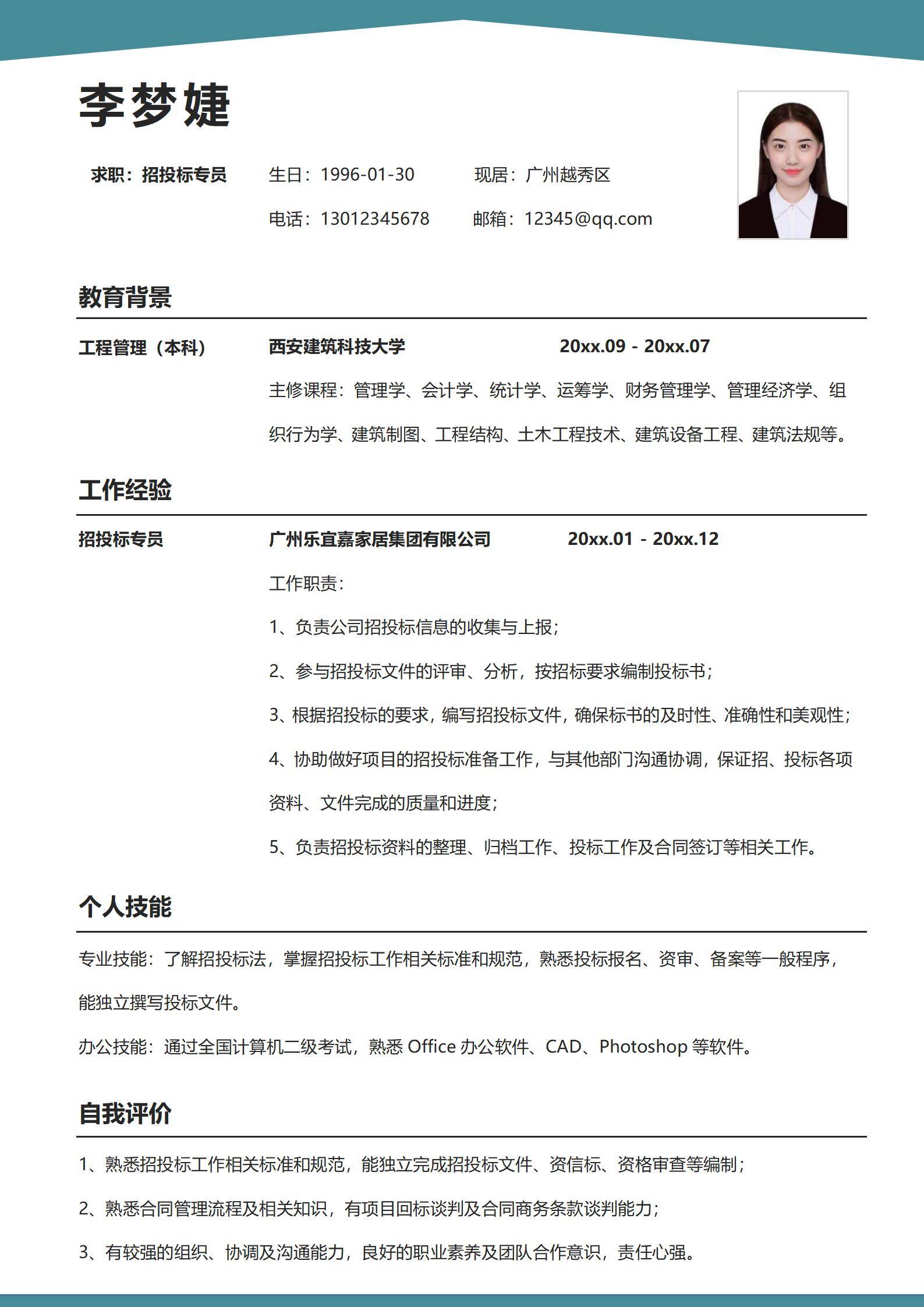 李梦婕

求职：招投标专员　　生日：1996-01-30　　现居：广州越秀区

电话：13012345678　　邮箱：12345@qq.com

教育背景

工程管理（本科）　　西安建筑科技大学　　20xx.09 - 20xx.07

主修课程：管理学、会计学、统计学、运筹学、财务管理学、管理经济学、组织行为学、建筑制图、工程结构、土木工程技术、建筑设备工程、建筑法规等。

工作经验

招投标专员　　广州乐宜嘉家居集团有限公司　　20xx.01 - 20xx.12

工作职责：

1、负责公司招投标信息的收集与上报；

2、参与招投标文件的评审、分析，按招标要求编制投标书；

3、根据招投标的要求，编写招投标文件，确保标书的及时性、准确性和美观性；

4、协助做好项目的招投标准备工作，与其他部门沟通协调，保证招、投标各项资料、文件完成的质量和进度；

5、负责招投标资料的整理、归档工作、投标工作及合同签订等相关工作。

个人技能

专业技能：了解招投标法，掌握招投标工作相关标准和规范，熟悉投标报名、资审、备案等一般程序，能独立撰写投标文件。

办公技能：通过全国计算机二级考试，熟悉 Office 办公软件、CAD、Photoshop 等软件。

自我评价

1、熟悉招投标工作相关标准和规范，能独立完成招投标文件、资信标、资格审查等编制；

2、熟悉合同管理流程及相关知识，有项目回标谈判及合同商务条款谈判能力；

3、有较强的组织、协调及沟通能力，良好的职业素养及团队合作意识，责任心强。